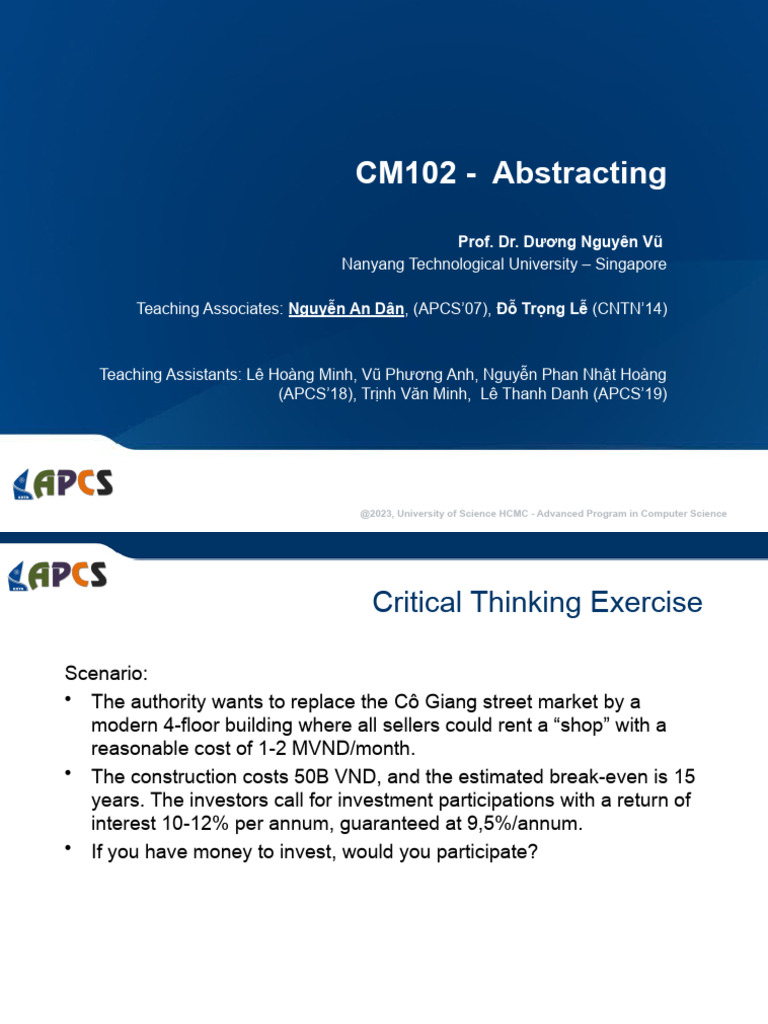 CM102 - Abstracting

Prof. Dr. Dương Nguyên Vũ
Nanyang Technological University – Singapore

Teaching Associates: Nguyễn An Dân, (APCS'07), Đỗ Trọng Lễ (CNTN'14)

Teaching Assistants: Lê Hoàng Minh, Vũ Phương Anh, Nguyễn Phan Nhật Hoàng (APCS'18), Trịnh Văn Minh, Lê Thanh Danh (APCS'19)

APCS

@2023, University of Science HCMC - Advanced Program in Computer Science

APCS

Critical Thinking Exercise

Scenario:
• The authority wants to replace the Cô Giang street market by a modern 4-floor building where all sellers could rent a "shop" with a reasonable cost of 1-2 MVND/month.
• The construction costs 50B VND, and the estimated break-even is 15 years. The investors call for investment participations with a return of interest 10-12% per annum, guaranteed at 9,5%/annum.
• If you have money to invest, would you participate?